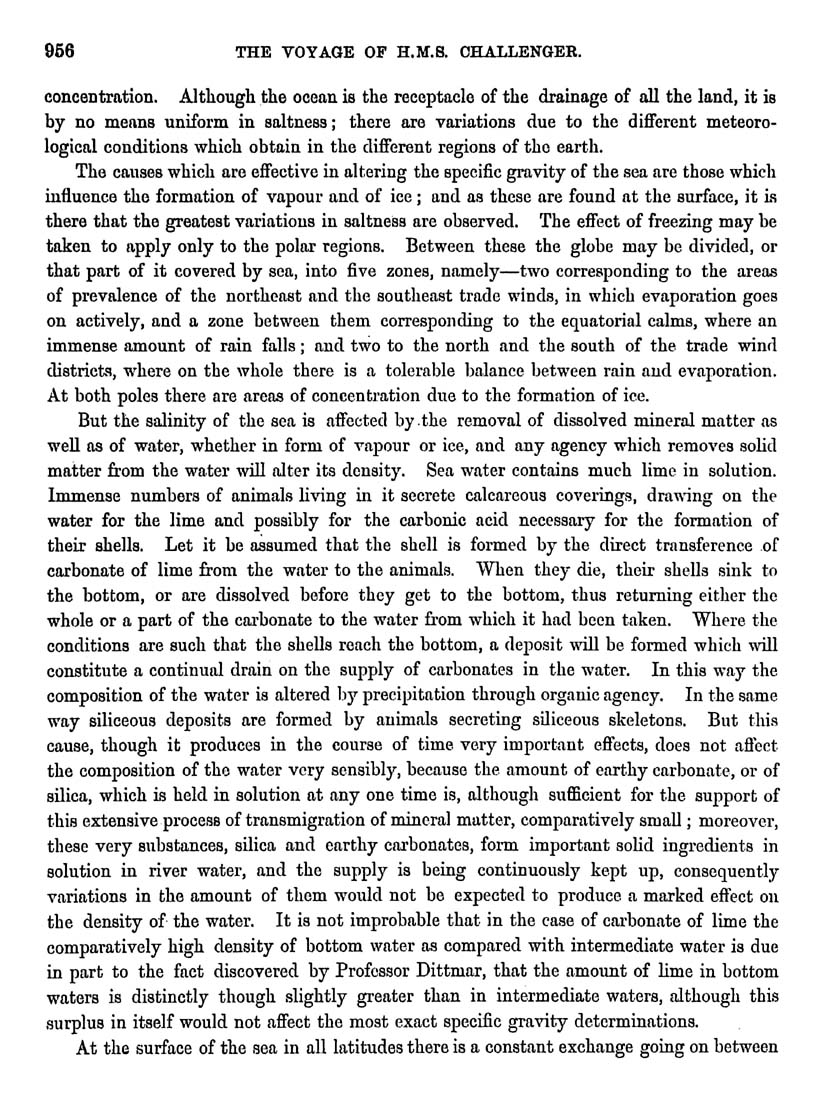 956 THE VOYAGE OF H.M.S. CHALLENGER.

concentration. Although the ocean is the receptacle of the drainage of all the land, it is by no means uniform in saltness; there are variations due to the different meteorological conditions which obtain in the different regions of the earth.

The causes which are effective in altering the specific gravity of the sea are those which influence the formation of vapour and of ice; and as these are found at the surface, it is there that the greatest variations in saltness are observed. The effect of freezing may be taken to apply only to the polar regions. Between these the globe may be divided, or that part of it covered by sea, into five zones, namely—two corresponding to the areas of prevalence of the northeast and the southeast trade winds, in which evaporation goes on actively, and a zone between them corresponding to the equatorial calms, where an immense amount of rain falls; and two to the north and the south of the trade wind districts, where on the whole there is a tolerable balance between rain and evaporation. At both poles there are areas of concentration due to the formation of ice.

But the salinity of the sea is affected by the removal of dissolved mineral matter as well as of water, whether in form of vapour or ice, and any agency which removes solid matter from the water will alter its density. Sea water contains much lime in solution. Immense numbers of animals living in it secrete calcareous coverings, drawing on the water for the lime and possibly for the carbonic acid necessary for the formation of their shells. Let it be assumed that the shell is formed by the direct transference of carbonate of lime from the water to the animals. When they die, their shells sink to the bottom, or are dissolved before they get to the bottom, thus returning either the whole or a part of the carbonate to the water from which it had been taken. Where the conditions are such that the shells reach the bottom, a deposit will be formed which will constitute a continual drain on the supply of carbonates in the water. In this way the composition of the water is altered by precipitation through organic agency. In the same way siliceous deposits are formed by animals secreting siliceous skeletons. But this cause, though it produces in the course of time very important effects, does not affect the composition of the water very sensibly, because the amount of earthy carbonate, or of silica, which is held in solution at any one time is, although sufficient for the support of this extensive process of transmigration of mineral matter, comparatively small; moreover, these very substances, silica and earthy carbonates, form important solid ingredients in solution in river water, and the supply is being continuously kept up, consequently variations in the amount of them would not be expected to produce a marked effect on the density of the water. It is not improbable that in the case of carbonate of lime the comparatively high density of bottom water as compared with intermediate water is due in part to the fact discovered by Professor Dittmar, that the amount of lime in bottom waters is distinctly though slightly greater than in intermediate waters, although this surplus in itself would not affect the most exact specific gravity determinations.

At the surface of the sea in all latitudes there is a constant exchange going on between